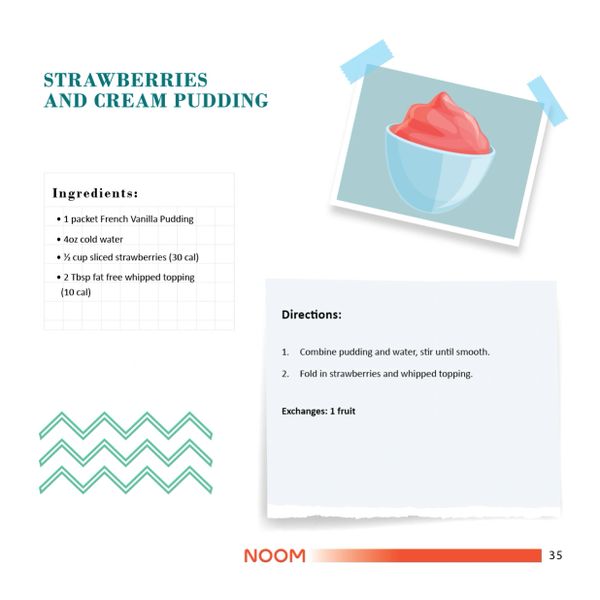 STRAWBERRIES
AND CREAM PUDDING

Ingredients:

• 1 packet French Vanilla Pudding
• 4oz cold water
• ½ cup sliced strawberries (30 cal)
• 2 Tbsp fat free whipped topping (10 cal)

Directions:

1. Combine pudding and water, stir until smooth.
2. Fold in strawberries and whipped topping.

Exchanges: 1 fruit

NOOM 35